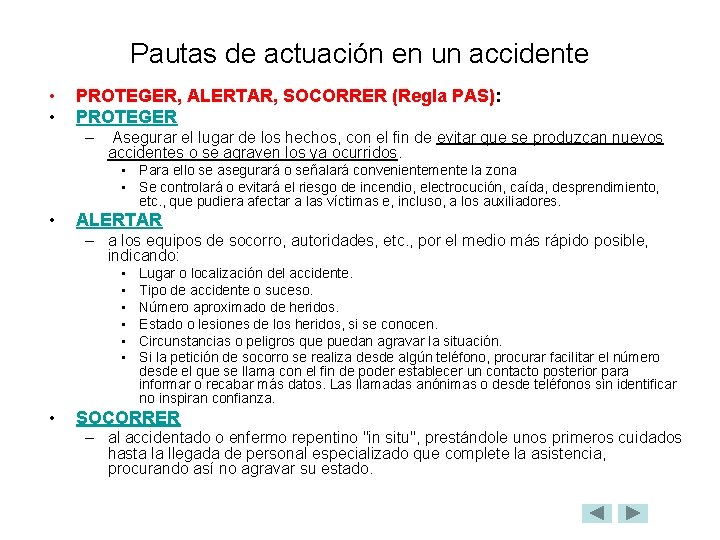 Pautas de actuación en un accidente

• PROTEGER, ALERTAR, SOCORRER (Regla PAS):
• PROTEGER
– Asegurar el lugar de los hechos, con el fin de evitar que se produzcan nuevos accidentes o se agraven los ya ocurridos.
• Para ello se asegurará o señalará convenientemente la zona
• Se controlará o evitará el riesgo de incendio, electrocución, caída, desprendimiento, etc., que pudiera afectar a las víctimas e, incluso, a los auxiliadores.
• ALERTAR
– a los equipos de socorro, autoridades, etc., por el medio más rápido posible, indicando:
• Lugar o localización del accidente.
• Tipo de accidente o suceso.
• Número aproximado de heridos.
• Estado o lesiones de los heridos, si se conocen.
• Circunstancias o peligros que puedan agravar la situación.
• Si la petición de socorro se realiza desde algún teléfono, procurar facilitar el número desde el que se llama con el fin de poder establecer un contacto posterior para informar o recabar más datos. Las llamadas anónimas o desde teléfonos sin identificar no inspiran confianza.
• SOCORRER
– al accidentado o enfermo repentino "in situ", prestándole unos primeros cuidados hasta la llegada de personal especializado que complete la asistencia, procurando así no agravar su estado.